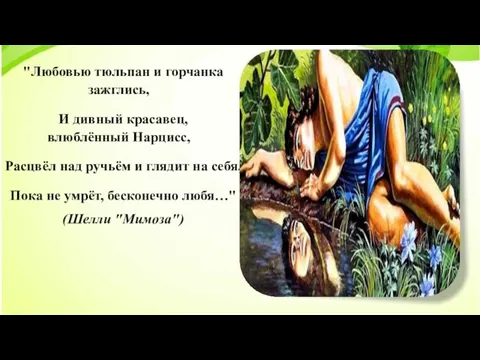 "Любовью тюльпан и горчанка зажглись,

И дивный красавец, влюблённый Нарцисс,

Расцвёл над ручьём и глядит на себя,

Пока не умрёт, бесконечно любя…"

(Шелли "Мимоза")